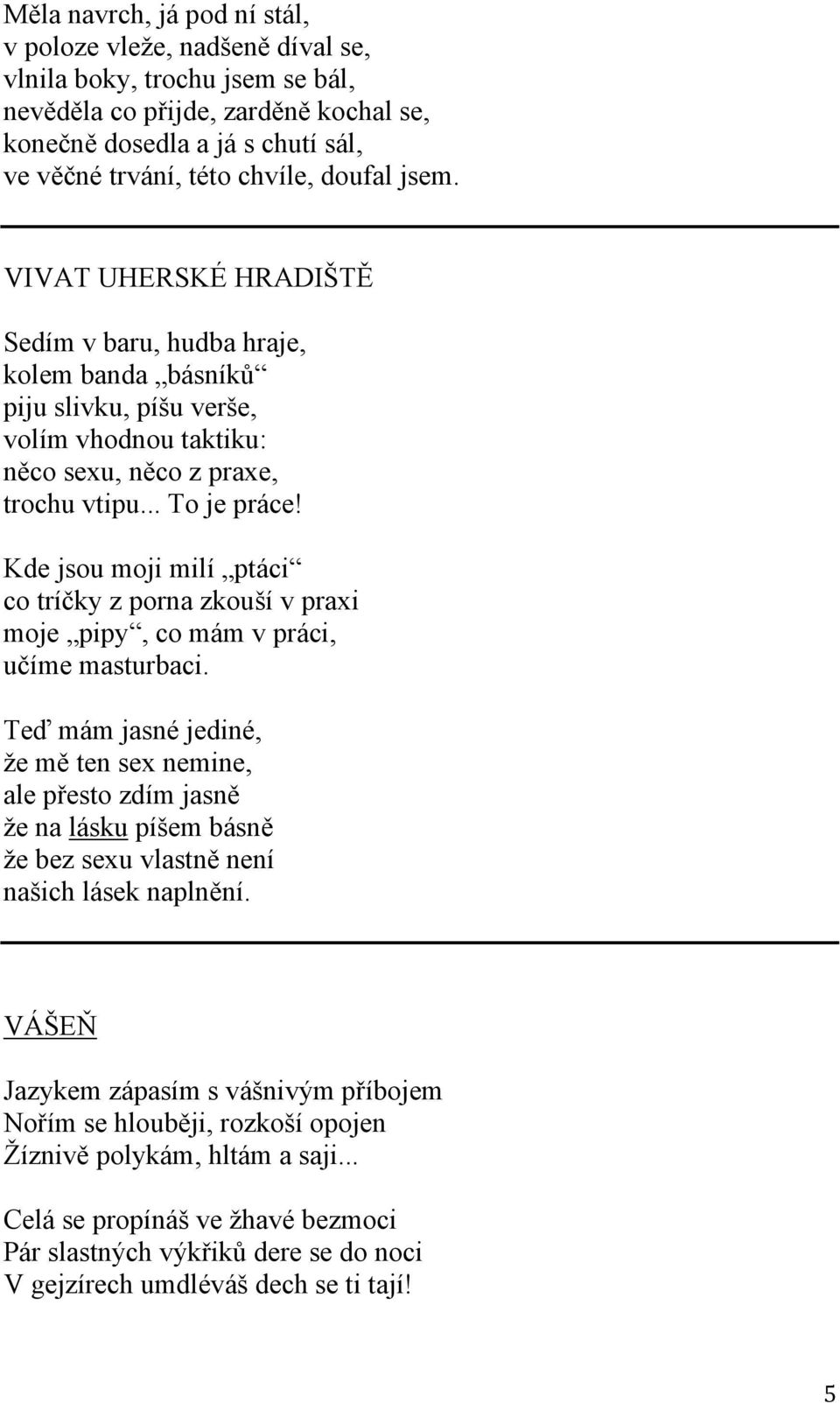 Měla navrch, já pod ní stál,
v poloze vleže, nadšeně díval se,
vlnila boky, trochu jsem se bál,
nevěděla co přijde, zarděně kochal se,
konečně dosedla a já s chutí sál,
ve věčné trvání, této chvíle, doufal jsem.

VIVAT UHERSKÉ HRADIŠTĚ

Sedím v baru, hudba hraje,
kolem banda „básníků“
piju slivku, píšu verše,
volím vhodnou taktiku:
něco sexu, něco z praxe,
trochu vtipu... To je práce!

Kde jsou moji milí „ptáci“
co tríčky z porna zkouší v praxi
moje „pipy“, co mám v práci,
učíme masturbaci.

Teď mám jasné jediné,
že mě ten sex nemine,
ale přesto zdím jasně
že na lásku píšem básně
že bez sexu vlastně není
našich lásek naplnění.

VÁŠEŇ

Jazykem zápasím s vášnivým příbojem
Nořím se hlouběji, rozkoší opojen
Žíznivě polykám, hltám a saji...

Celá se propínáš ve žhavé bezmoci
Pár slastných výkřiků dere se do noci
V gejzírech umdléváš dech se ti tají!

5